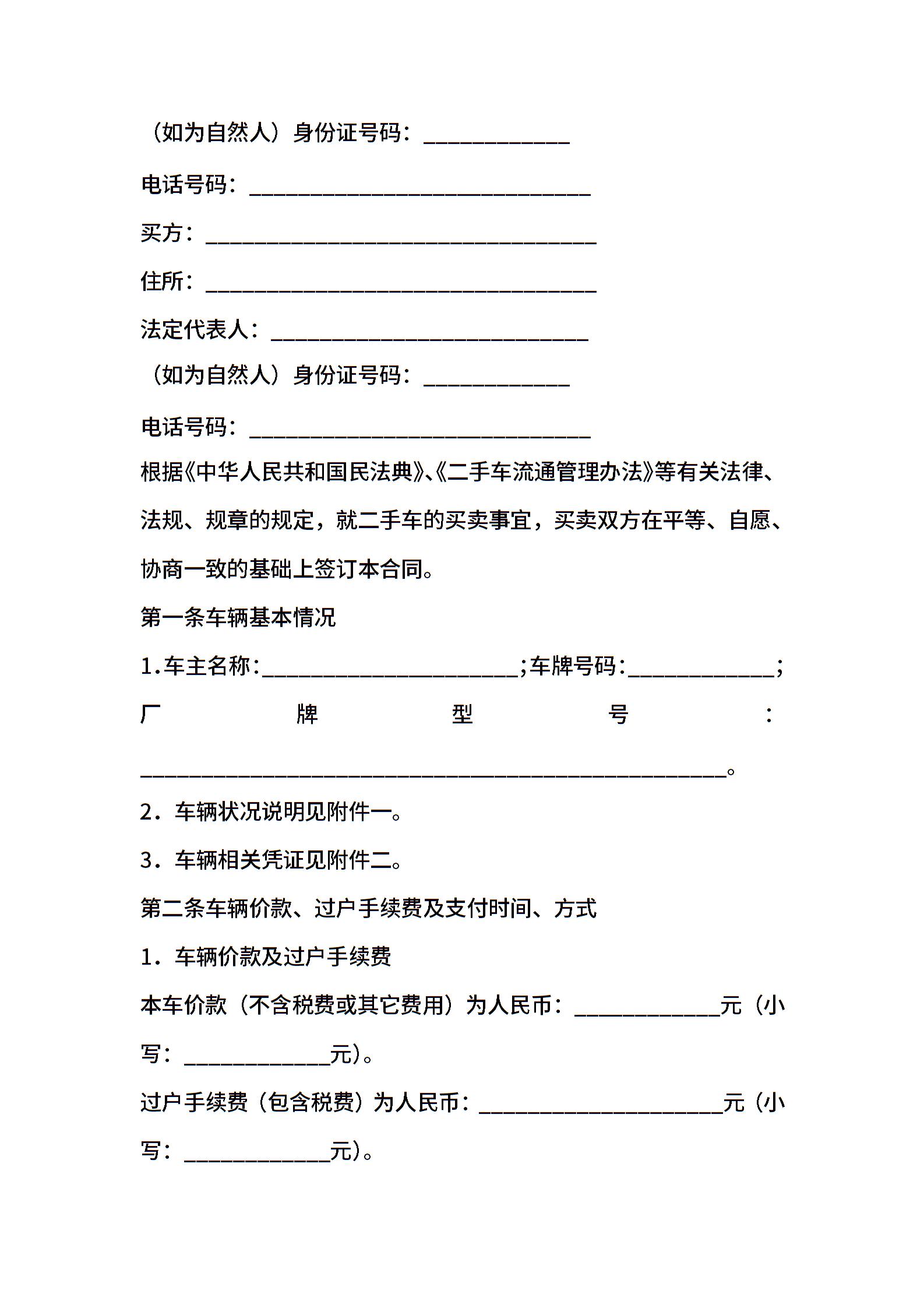 （如为自然人）身份证号码：____________

电话号码：____________________________

买方：________________________________

住所：________________________________

法定代表人：__________________________

（如为自然人）身份证号码：____________

电话号码：____________________________

根据《中华人民共和国民法典》、《二手车流通管理办法》等有关法律、法规、规章的规定，就二手车的买卖事宜，买卖双方在平等、自愿、协商一致的基础上签订本合同。

第一条车辆基本情况

1.车主名称:_____________________;车牌号码:____________;厂牌型号：________________________________________________。

2．车辆状况说明见附件一。

3．车辆相关凭证见附件二。

第二条车辆价款、过户手续费及支付时间、方式

1．车辆价款及过户手续费

本车价款（不含税费或其它费用）为人民币：____________元（小写：____________元）。

过户手续费（包含税费）为人民币：____________________元（小写：____________元）。